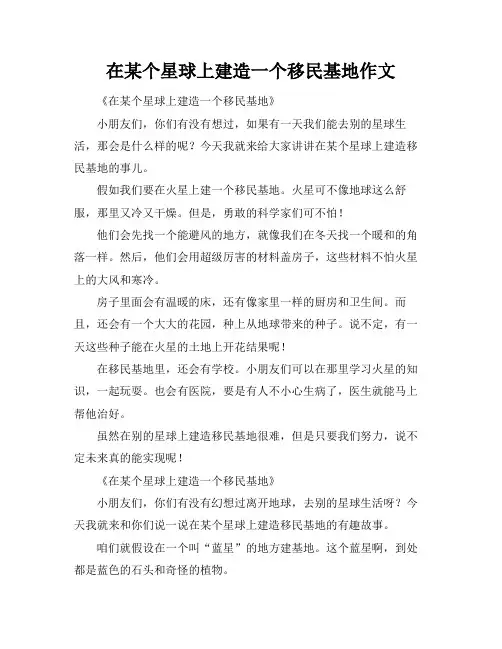 在某个星球上建造一个移民基地作文

《在某个星球上建造一个移民基地》

小朋友们，你们有没有想过，如果有一天我们能去别的星球生活，那会是什么样的呢？今天我就来给大家讲讲在某个星球上建造移民基地的事儿。

假如我们要在火星上建一个移民基地。火星可不像地球这么舒服，那里又冷又干燥。但是，勇敢的科学家们可不怕！

他们会先找一个能避风的地方，就像我们在冬天找一个暖和的角落一样。然后，他们会用超级厉害的材料盖房子，这些材料不怕火星上的大风和寒冷。

房子里面会有温暖的床，还有像家里一样的厨房和卫生间。而且，还会有一个大大的花园，种上从地球带来的种子。说不定，有一天这些种子能在火星的土地上开花结果呢！

在移民基地里，还会有学校。小朋友们可以在那里学习火星的知识，一起玩耍。也会有医院，要是有人不小心生病了，医生就能马上帮他治好。

虽然在别的星球上建造移民基地很难，但是只要我们努力，说不定未来真的能实现呢！

《在某个星球上建造一个移民基地》

小朋友们，你们有没有幻想过离开地球，去别的星球生活呀？今天我就来和你们说一说在某个星球上建造移民基地的有趣故事。

咱们就假设在一个叫“蓝星”的地方建基地。这个蓝星啊，到处都是蓝色的石头和奇怪的植物。